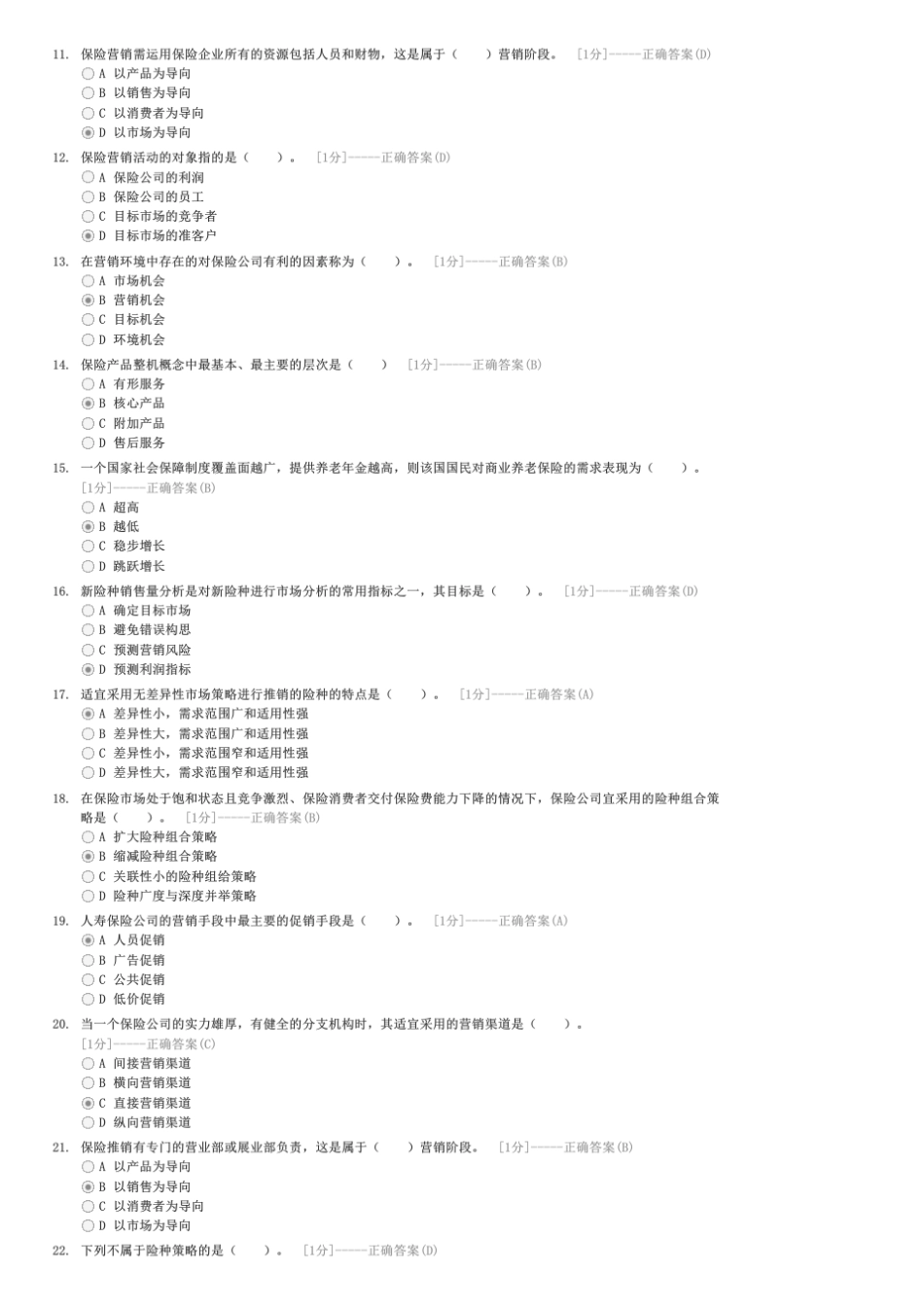 11. 保险营销需运用保险企业所有的资源包括人员和财物，这是属于（　　）营销阶段。 [1分]-----正确答案(D)
A 以产品为导向
B 以销售为导向
C 以消费者为导向
D 以市场为导向

12. 保险营销活动的对象指的是（　　）。 [1分]-----正确答案(D)
A 保险公司的利润
B 保险公司的员工
C 目标市场的竞争者
D 目标市场的准客户

13. 在营销环境中存在的对保险公司有利的因素称为（　　）。 [1分]-----正确答案(B)
A 市场机会
B 营销机会
C 目标机会
D 环境机会

14. 保险产品整机概念中最基本、最主要的层次是（　　） [1分]-----正确答案(B)
A 有形服务
B 核心产品
C 附加产品
D 售后服务

15. 一个国家社会保障制度覆盖面越广，提供养老年金越高，则该国国民对商业养老保险的需求表现为（　　）。 [1分]-----正确答案(B)
A 超高
B 越低
C 稳步增长
D 跳跃增长

16. 新险种销售量分析是对新险种进行市场分析的常用指标之一，其目标是（　　）。 [1分]-----正确答案(D)
A 确定目标市场
B 避免错误构思
C 预测营销风险
D 预测利润指标

17. 适宜采用无差异性市场策略进行推销的险种的特点是（　　）。 [1分]-----正确答案(A)
A 差异性小，需求范围广和适用性强
B 差异性大，需求范围广和适用性强
C 差异性小，需求范围窄和适用性强
D 差异性大，需求范围窄和适用性强

18. 在保险市场处于饱和状态且竞争激烈、保险消费者交付保险费能力下降的情况下，保险公司宜采用的险种组合策略是（　　）。 [1分]-----正确答案(B)
A 扩大险种组合策略
B 缩减险种组合策略
C 关联性小的险种组给策略
D 险种广度与深度并举策略

19. 人寿保险公司的营销手段中最主要的促销手段是（　　）。 [1分]-----正确答案(A)
A 人员促销
B 广告促销
C 公共促销
D 低价促销

20. 当一个保险公司的实力雄厚，有健全的分支机构时，其适宜采用的营销渠道是（　　）。 [1分]-----正确答案(C)
A 间接营销渠道
B 横向营销渠道
C 直接营销渠道
D 纵向营销渠道

21. 保险推销有专门的营业部或展业部负责，这是属于（　　）营销阶段。 [1分]-----正确答案(B)
A 以产品为导向
B 以销售为导向
C 以消费者为导向
D 以市场为导向

22. 下列不属于险种策略的是（　　）。 [1分]-----正确答案(D)